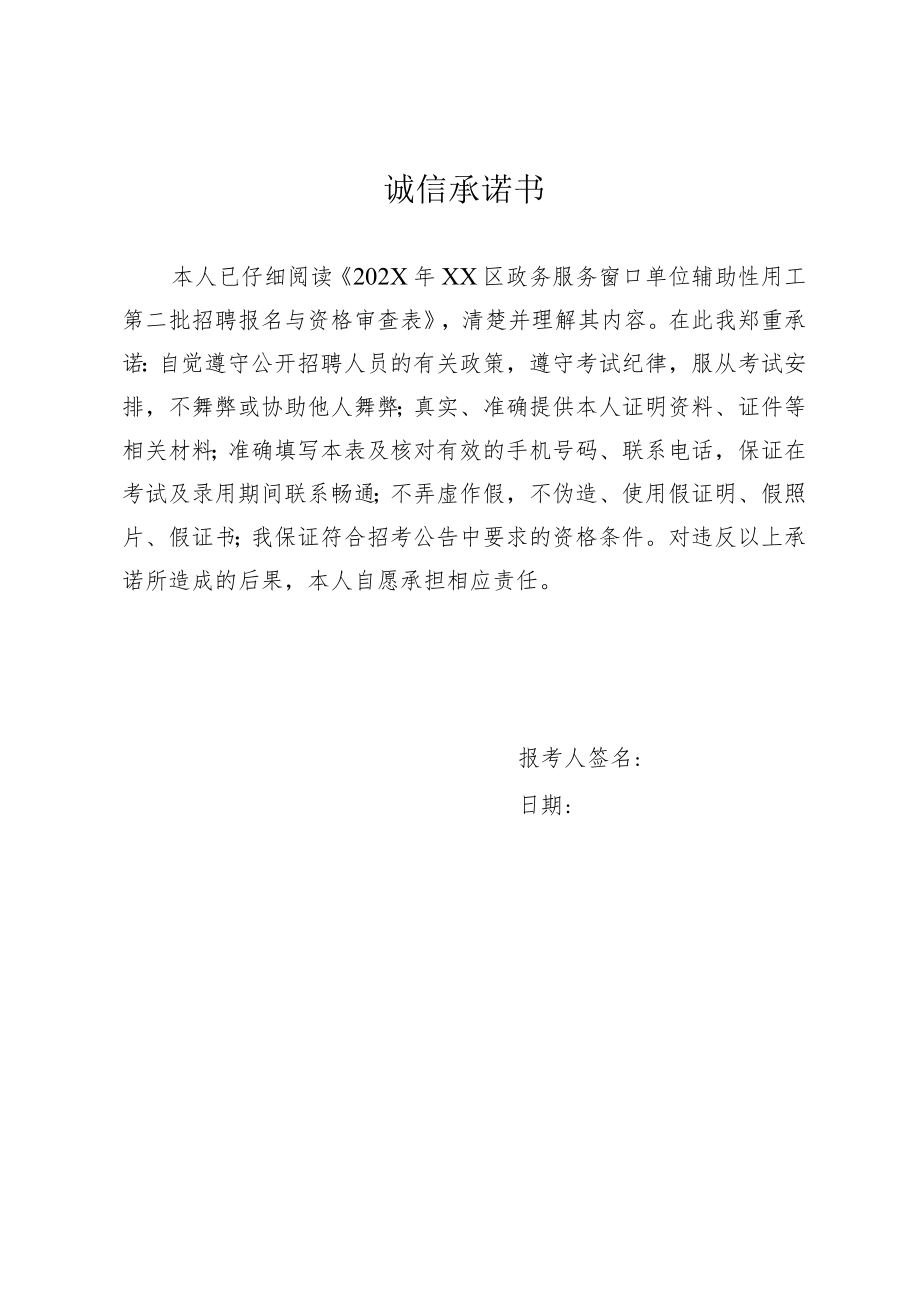 诚信承诺书

本人已仔细阅读《202X年XX区政务服务窗口单位辅助性用工第二批招聘报名与资格审查表》，清楚并理解其内容。在此我郑重承诺：自觉遵守公开招聘人员的有关政策，遵守考试纪律，服从考试安排，不舞弊或协助他人舞弊；真实、准确提供本人证明资料、证件等相关材料；准确填写本表及核对有效的手机号码、联系电话，保证在考试及录用期间联系畅通；不弄虚作假，不伪造、使用假证明、假照片、假证书；我保证符合招考公告中要求的资格条件。对违反以上承诺所造成的后果，本人自愿承担相应责任。

报考人签名：

日期：